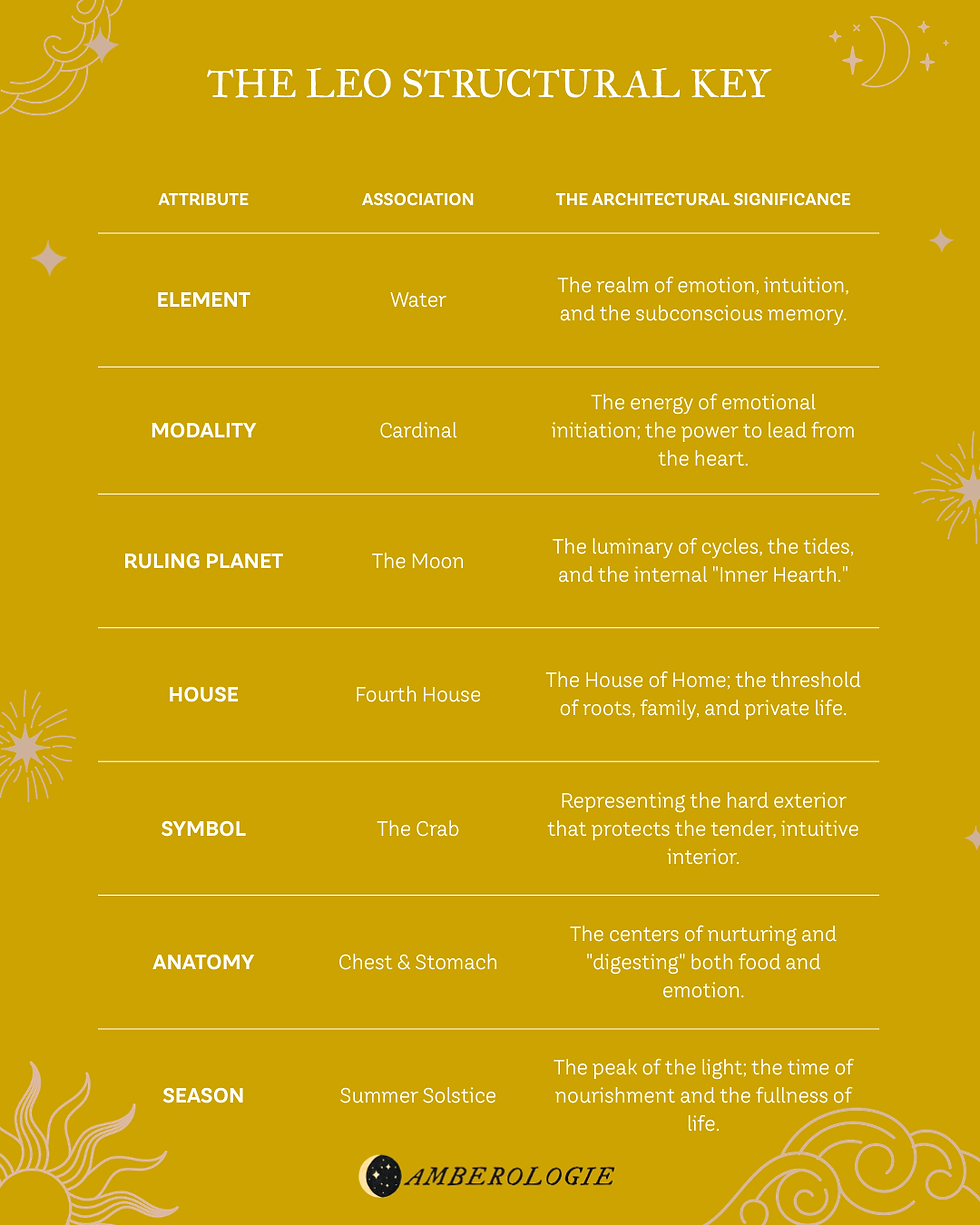 THE LEO STRUCTURAL KEY

| ATTRIBUTE | ASSOCIATION | THE ARCHITECTURAL SIGNIFICANCE |
|---|---|---|
| ELEMENT | Water | The realm of emotion, intuition, and the subconscious memory. |
| MODALITY | Cardinal | The energy of emotional initiation; the power to lead from the heart. |
| RULING PLANET | The Moon | The luminary of cycles, the tides, and the internal "Inner Hearth." |
| HOUSE | Fourth House | The House of Home; the threshold of roots, family, and private life. |
| SYMBOL | The Crab | Representing the hard exterior that protects the tender, intuitive interior. |
| ANATOMY | Chest & Stomach | The centers of nurturing and "digesting" both food and emotion. |
| SEASON | Summer Solstice | The peak of the light; the time of nourishment and the fullness of life. |

AMBEROLOGIE